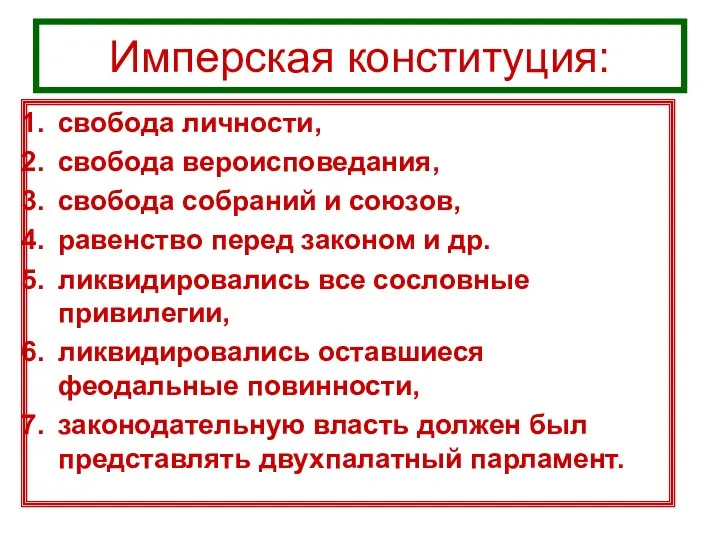 Имперская конституция:

1. свобода личности,
2. свобода вероисповедания,
3. свобода собраний и союзов,
4. равенство перед законом и др.
5. ликвидировались все сословные привилегии,
6. ликвидировались оставшиеся феодальные повинности,
7. законодательную власть должен был представлять двухпалатный парламент.